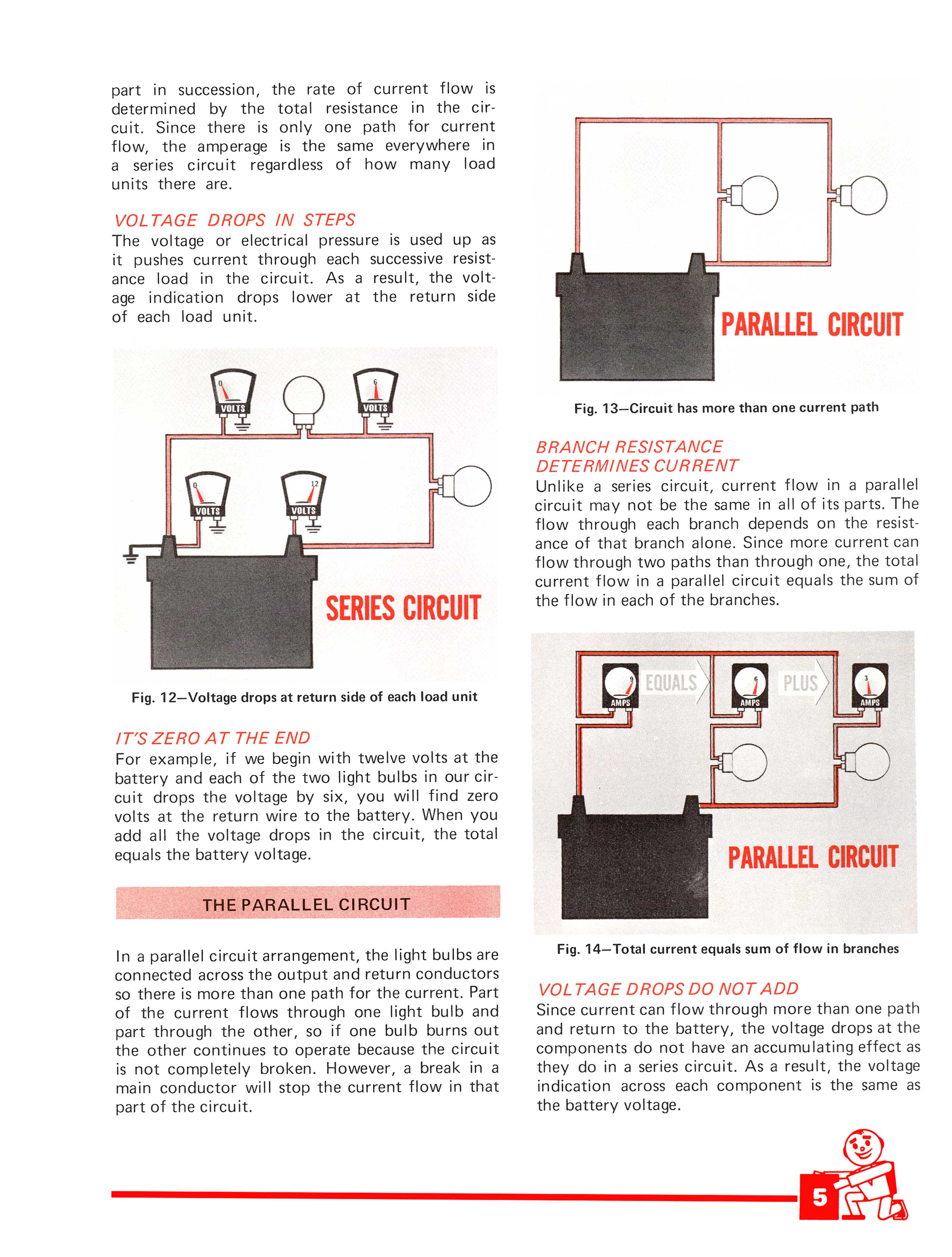 part in succession, the rate of current flow is determined by the total resistance in the circuit. Since there is only one path for current flow, the amperage is the same everywhere in a series circuit regardless of how many load units there are.

VOLTAGE DROPS IN STEPS
The voltage or electrical pressure is used up as it pushes current through each successive resistance load in the circuit. As a result, the voltage indication drops lower at the return side of each load unit.

0
VOLTS
6
VOLTS
0
VOLTS
12
VOLTS
SERIES CIRCUIT

Fig. 12—Voltage drops at return side of each load unit

IT'S ZERO AT THE END
For example, if we begin with twelve volts at the battery and each of the two light bulbs in our circuit drops the voltage by six, you will find zero volts at the return wire to the battery. When you add all the voltage drops in the circuit, the total equals the battery voltage.

THE PARALLEL CIRCUIT

In a parallel circuit arrangement, the light bulbs are connected across the output and return conductors so there is more than one path for the current. Part of the current flows through one light bulb and part through the other, so if one bulb burns out the other continues to operate because the circuit is not completely broken. However, a break in a main conductor will stop the current flow in that part of the circuit.

PARALLEL CIRCUIT

Fig. 13—Circuit has more than one current path

BRANCH RESISTANCE
DETERMINES CURRENT
Unlike a series circuit, current flow in a parallel circuit may not be the same in all of its parts. The flow through each branch depends on the resistance of that branch alone. Since more current can flow through two paths than through one, the total current flow in a parallel circuit equals the sum of the flow in each of the branches.

9
AMPS
EQUALS
6
AMPS
PLUS
3
AMPS
PARALLEL CIRCUIT

Fig. 14—Total current equals sum of flow in branches

VOLTAGE DROPS DO NOT ADD
Since current can flow through more than one path and return to the battery, the voltage drops at the components do not have an accumulating effect as they do in a series circuit. As a result, the voltage indication across each component is the same as the battery voltage.

5